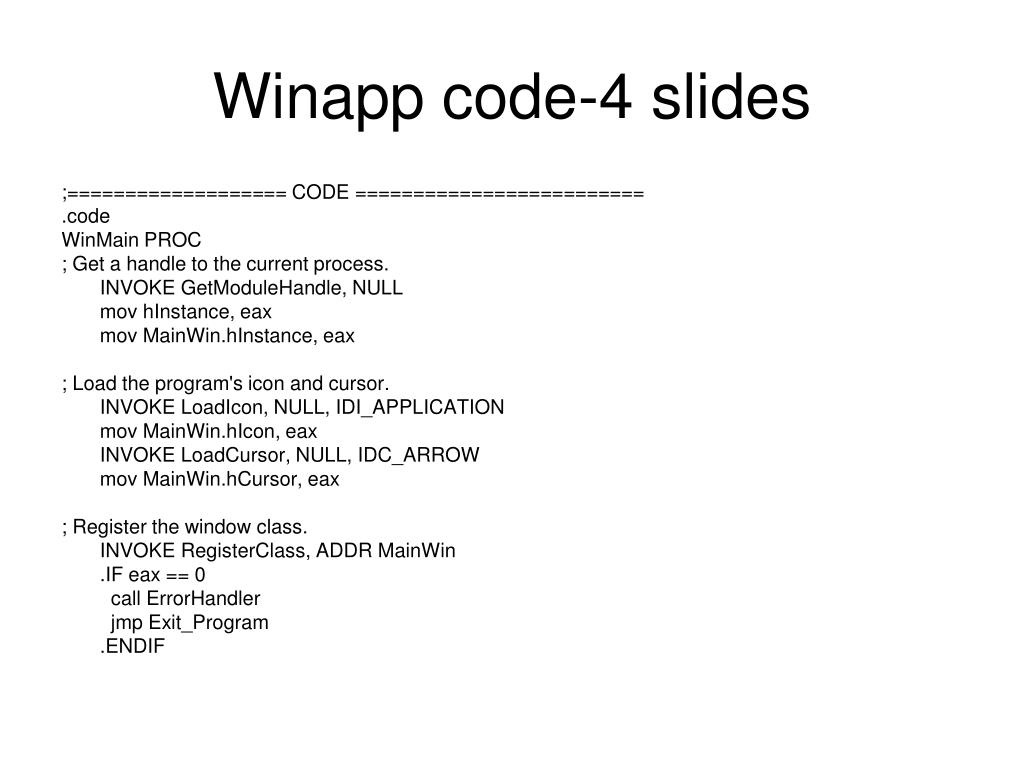 Winapp code-4 slides

;================== CODE ========================
.code
WinMain PROC
; Get a handle to the current process.
INVOKE GetModuleHandle, NULL
mov hInstance, eax
mov MainWin.hInstance, eax

; Load the program's icon and cursor.
INVOKE LoadIcon, NULL, IDI_APPLICATION
mov MainWin.hIcon, eax
INVOKE LoadCursor, NULL, IDC_ARROW
mov MainWin.hCursor, eax

; Register the window class.
INVOKE RegisterClass, ADDR MainWin
.IF eax == 0
call ErrorHandler
jmp Exit_Program
.ENDIF